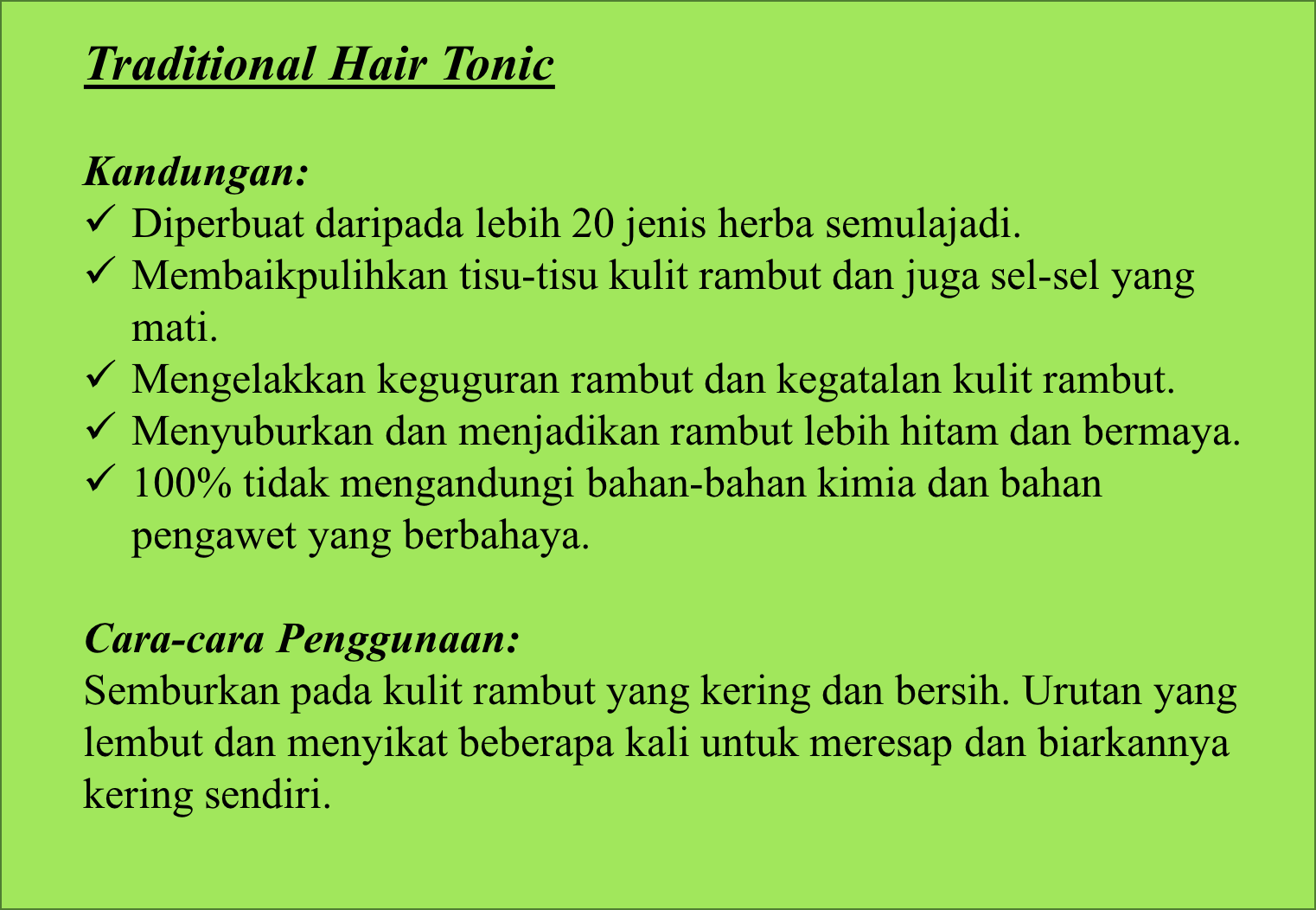 Traditional Hair Tonic

Kandungan:
✓ Diperbuat daripada lebih 20 jenis herba semulajadi.
✓ Membaikpulihkan tisu-tisu kulit rambut dan juga sel-sel yang mati.
✓ Mengelakkan keguguran rambut dan kegatalan kulit rambut.
✓ Menyuburkan dan menjadikan rambut lebih hitam dan bermaya.
✓ 100% tidak mengandungi bahan-bahan kimia dan bahan pengawet yang berbahaya.

Cara-cara Penggunaan:
Semburkan pada kulit rambut yang kering dan bersih. Urutan yang lembut dan menyikat beberapa kali untuk meresap dan biarkannya kering sendiri.